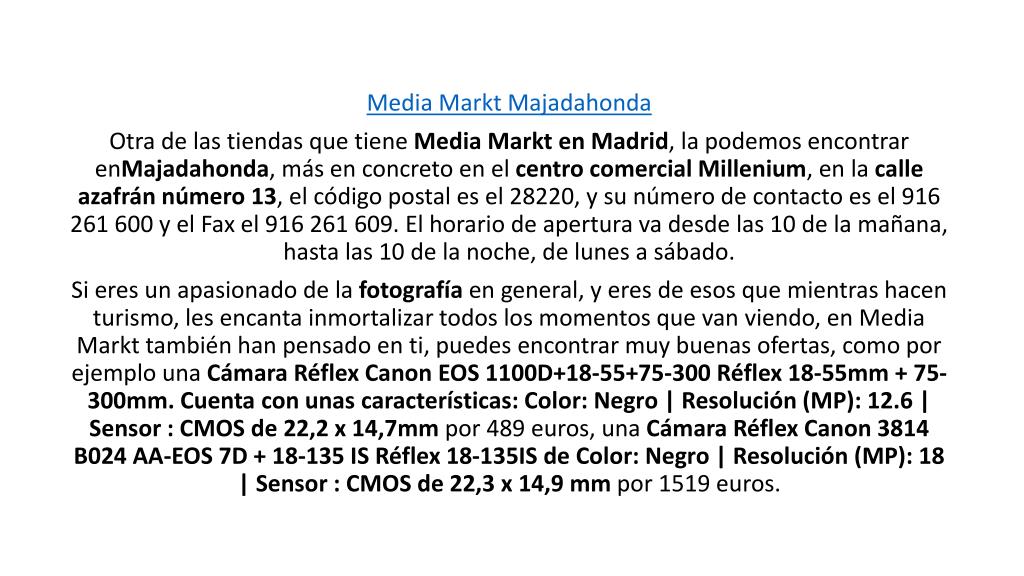 Media Markt Majadahonda

Otra de las tiendas que tiene Media Markt en Madrid, la podemos encontrar enMajadahonda, más en concreto en el centro comercial Millenium, en la calle azafrán número 13, el código postal es el 28220, y su número de contacto es el 916 261 600 y el Fax el 916 261 609. El horario de apertura va desde las 10 de la mañana, hasta las 10 de la noche, de lunes a sábado.

Si eres un apasionado de la fotografía en general, y eres de esos que mientras hacen turismo, les encanta inmortalizar todos los momentos que van viendo, en Media Markt también han pensado en ti, puedes encontrar muy buenas ofertas, como por ejemplo una Cámara Réflex Canon EOS 1100D+18-55+75-300 Réflex 18-55mm + 75-300mm. Cuenta con unas características: Color: Negro | Resolución (MP): 12.6 | Sensor : CMOS de 22,2 x 14,7mm por 489 euros, una Cámara Réflex Canon 3814 B024 AA-EOS 7D + 18-135 IS Réflex 18-135IS de Color: Negro | Resolución (MP): 18 | Sensor : CMOS de 22,3 x 14,9 mm por 1519 euros.